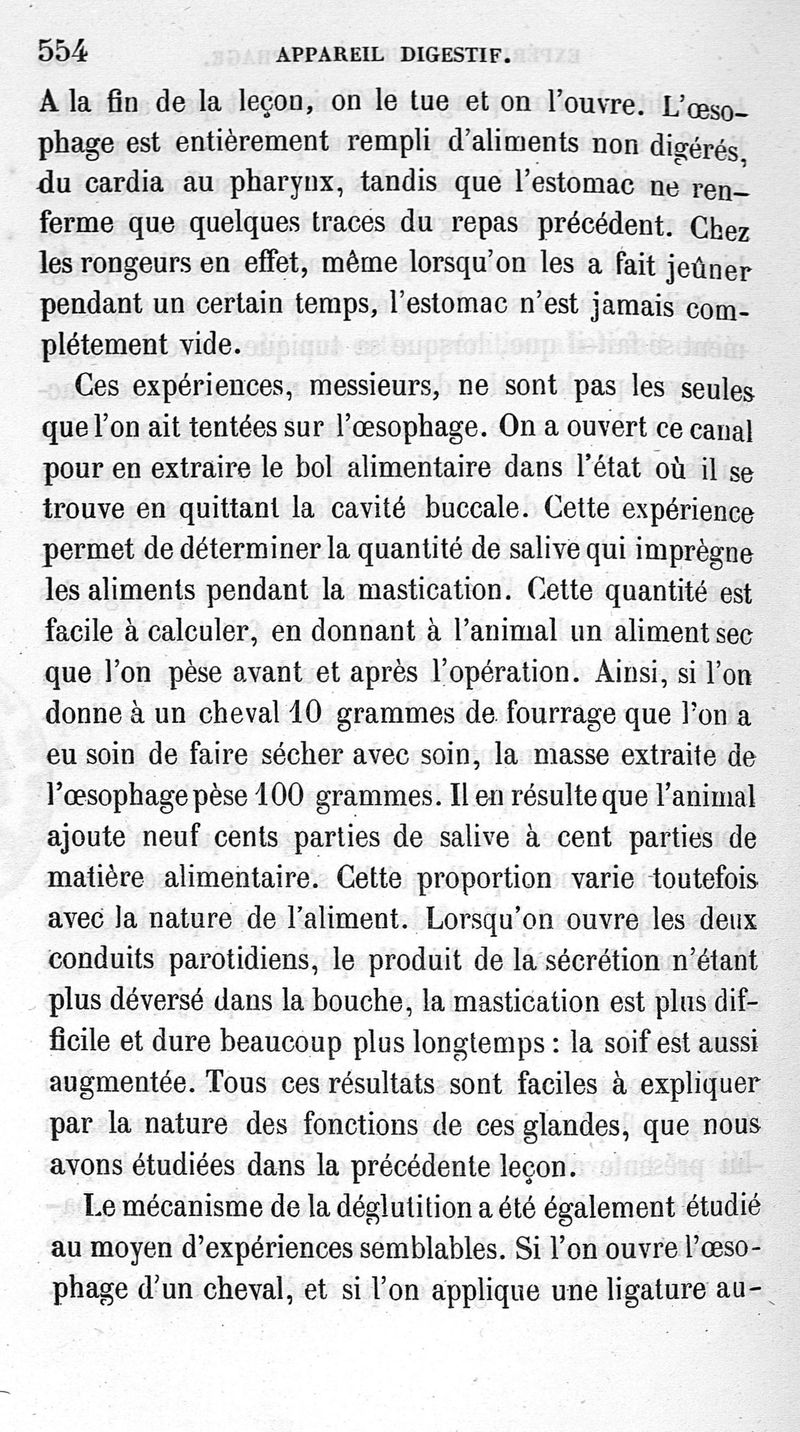 554 APPAREIL DIGESTIF.

A la fin de la leçon, on le tue et on l'ouvre. L'œsophage est entièrement rempli d'aliments non digérés, du cardia au pharynx, tandis que l'estomac ne renferme que quelques traces du repas précédent. Chez les rongeurs en effet, même lorsqu'on les a fait jeûner pendant un certain temps, l'estomac n'est jamais complétement vide.

Ces expériences, messieurs, ne sont pas les seules que l'on ait tentées sur l'œsophage. On a ouvert ce canal pour en extraire le bol alimentaire dans l'état où il se trouve en quittant la cavité buccale. Cette expérience permet de déterminer la quantité de salive qui imprègne les aliments pendant la mastication. Cette quantité est facile à calculer, en donnant à l'animal un aliment sec que l'on pèse avant et après l'opération. Ainsi, si l'on donne à un cheval 10 grammes de fourrage que l'on a eu soin de faire sécher avec soin, la masse extraite de l'œsophage pèse 100 grammes. Il en résulte que l'animal ajoute neuf cents parties de salive à cent parties de matière alimentaire. Cette proportion varie toutefois avec la nature de l'aliment. Lorsqu'on ouvre les deux conduits parotidiens, le produit de la sécrétion n'étant plus déversé dans la bouche, la mastication est plus difficile et dure beaucoup plus longtemps : la soif est aussi augmentée. Tous ces résultats sont faciles à expliquer par la nature des fonctions de ces glandes, que nous avons étudiées dans la précédente leçon.

Le mécanisme de la déglutition a été également étudié au moyen d'expériences semblables. Si l'on ouvre l'œsophage d'un cheval, et si l'on applique une ligature au-